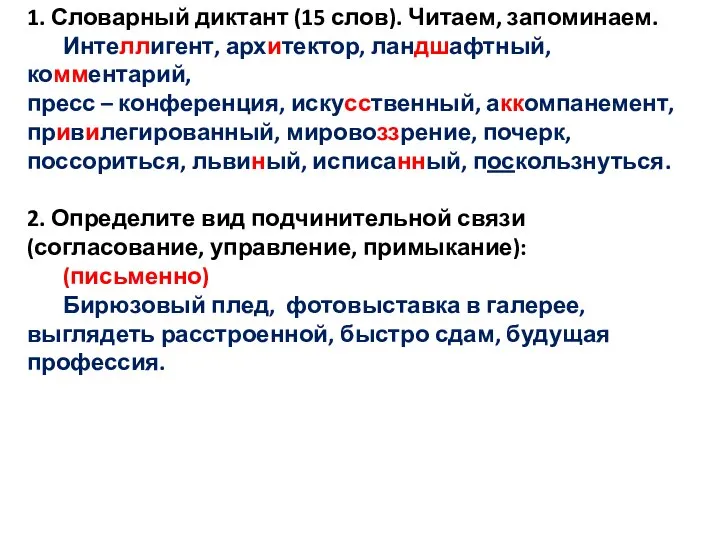 1. Словарный диктант (15 слов). Читаем, запоминаем.

Интеллигент, архитектор, ландшафтный, комментарий,
пресс – конференция, искусственный, аккомпанемент, привилегированный, мировоззрение, почерк, поссориться, львиный, исписанный, поскользнуться.

2. Определите вид подчинительной связи (согласование, управление, примыкание):

(письменно)

Бирюзовый плед, фотовыставка в галерее, выглядеть расстроенной, быстро сдам, будущая профессия.